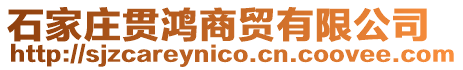 石家庄贯鸿商贸有限公司
http://sjzcareynico.cn.coovee.com